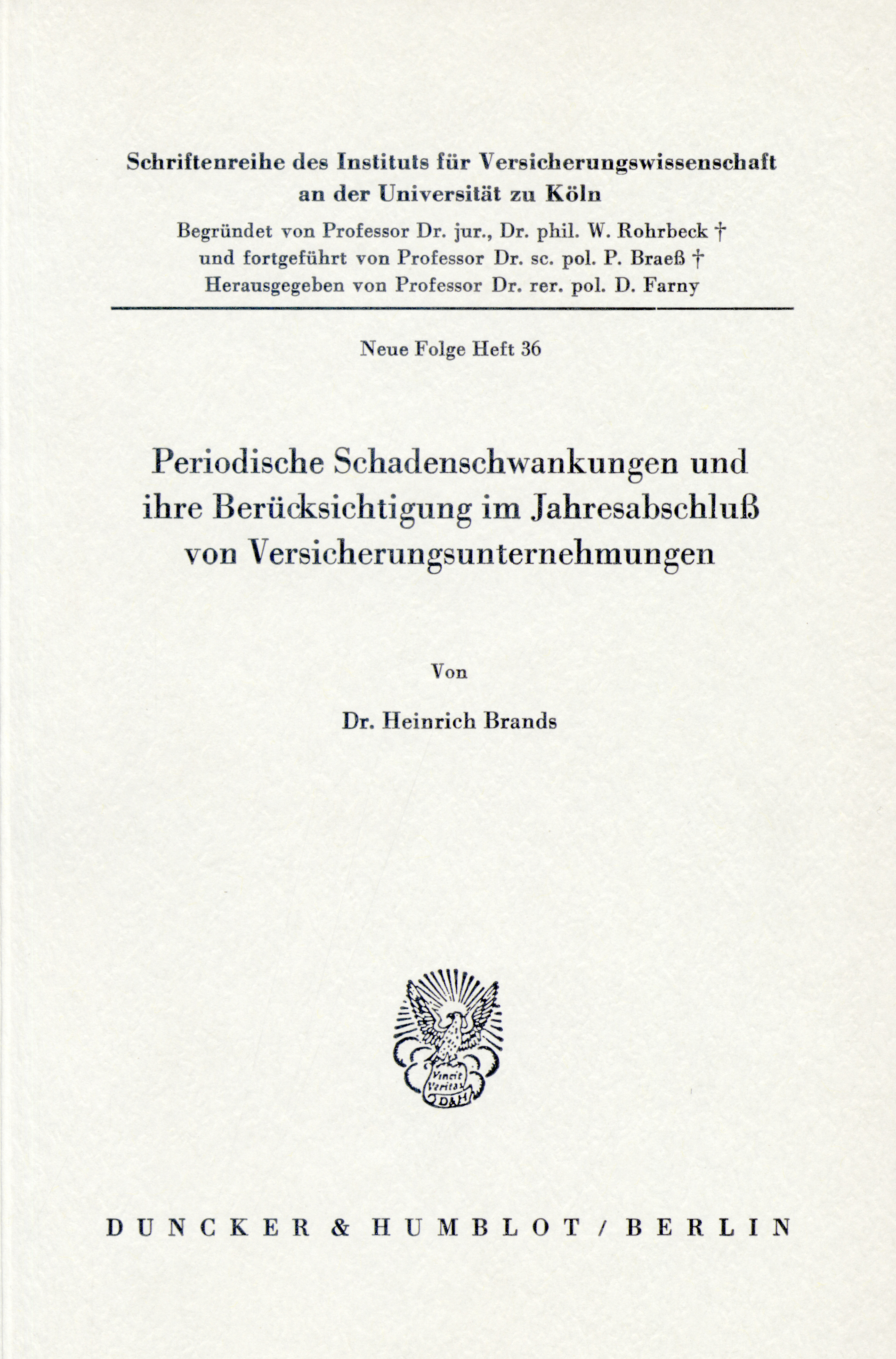 Schriftenreihe des Instituts für Versicherungswissenschaft an der Universität zu Köln

Begründet von Professor Dr. jur., Dr. phil. W. Rohrbeck †
und fortgeführt von Professor Dr. sc. pol. P. Braeß †
Herausgegeben von Professor Dr. rer. pol. D. Farny

Neue Folge Heft 36

Periodische Schadenschwankungen und ihre Berücksichtigung im Jahresabschluß von Versicherungsunternehmungen

Von

Dr. Heinrich Brands

Vincit Veritas D&H

DUNCKER & HUMBLOT / BERLIN